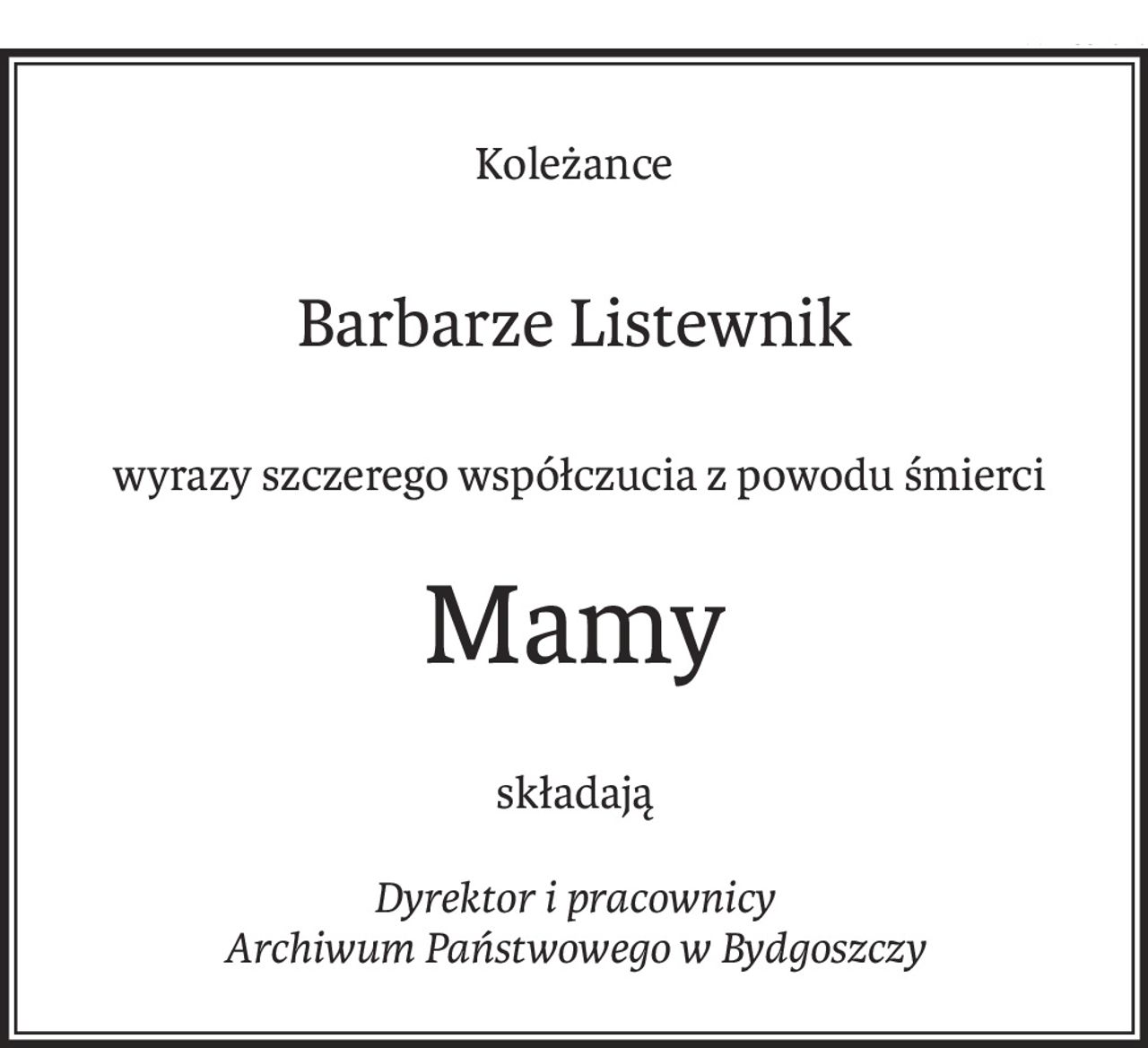 Koleżance

Barbarze Listewnik

wyrazy szczerego współczucia z powodu śmierci

Mamy

składają

Dyrektor i pracownicy
Archiwum Państwowego w Bydgoszczy